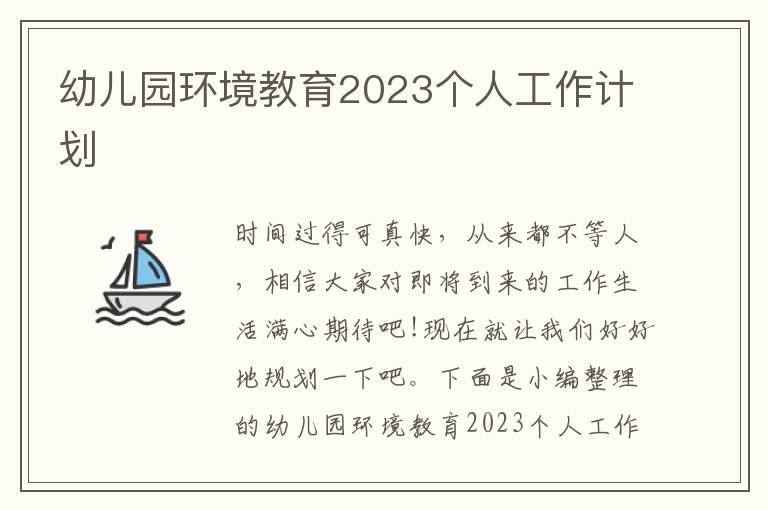 幼儿园环境教育2023个人工作计划

时间过得可真快，从来都不等人，相信大家对即将到来的工作生活满心期待吧！现在就让我们好好地规划一下吧。下面是小编整理的幼儿园环境教育2023个人工作